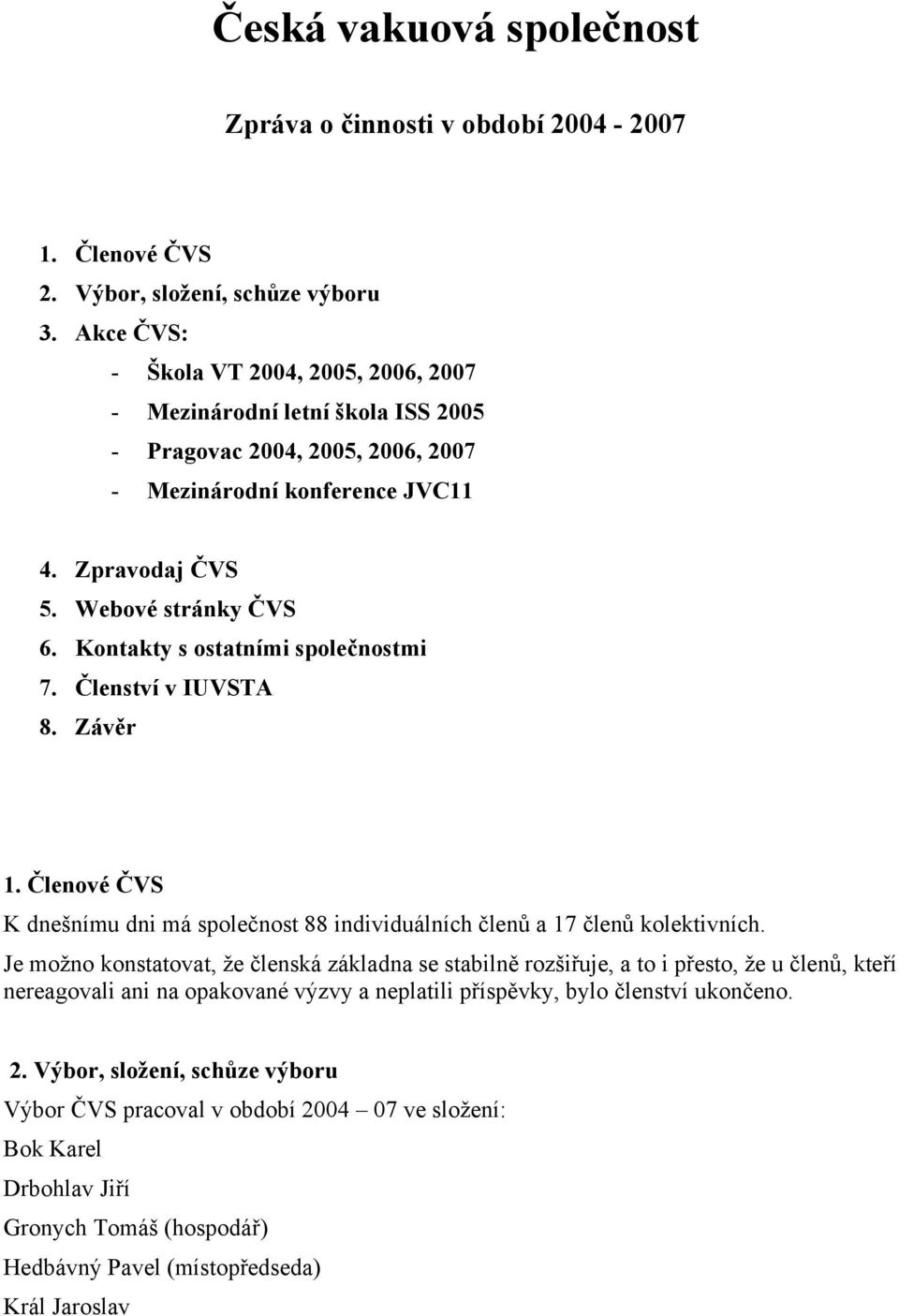 Česká vakuová společnost

Zpráva o činnosti v období 2004 - 2007

1. Členové ČVS
2. Výbor, složení, schůze výboru
3. Akce ČVS:
- Škola VT 2004, 2005, 2006, 2007
- Mezinárodní letní škola ISS 2005
- Pragovac 2004, 2005, 2006, 2007
- Mezinárodní konference JVC11

4. Zpravodaj ČVS
5. Webové stránky ČVS
6. Kontakty s ostatními společnostmi
7. Členství v IUVSTA
8. Závěr

1. Členové ČVS

K dnešnímu dni má společnost 88 individuálních členů a 17 členů kolektivních.

Je možno konstatovat, že členská základna se stabilně rozšiřuje, a to i přesto, že u členů, kteří nereagovali ani na opakované výzvy a neplatili příspěvky, bylo členství ukončeno.

2. Výbor, složení, schůze výboru

Výbor ČVS pracoval v období 2004 – 07 ve složení:

Bok Karel

Drbohlav Jiří

Gronych Tomáš (hospodář)

Hedbávný Pavel (místopředseda)

Král Jaroslav